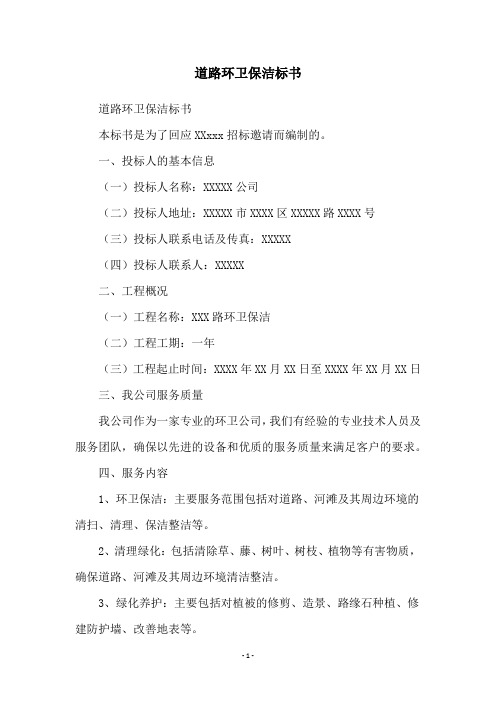 道路环卫保洁标书

道路环卫保洁标书

本标书是为了回应 XXxxx 招标邀请而编制的。

一、投标人的基本信息

（一）投标人名称：XXXXX 公司

（二）投标人地址：XXXXX 市 XXXX 区 XXXXX 路 XXXX 号

（三）投标人联系电话及传真：XXXXX

（四）投标人联系人：XXXXX

二、工程概况

（一）工程名称：XXX 路环卫保洁

（二）工程工期：一年

（三）工程起止时间：XXXX 年 XX 月 XX 日至 XXXX 年 XX 月 XX 日

三、我公司服务质量

我公司作为一家专业的环卫公司，我们有经验的专业技术人员及服务团队，确保以先进的设备和优质的服务质量来满足客户的要求。

四、服务内容

1、环卫保洁：主要服务范围包括对道路、河滩及其周边环境的清扫、清理、保洁整洁等。

2、清理绿化：包括清除草、藤、树叶、树枝、植物等有害物质，确保道路、河滩及其周边环境清洁整洁。

3、绿化养护：主要包括对植被的修剪、造景、路缘石种植、修建防护墙、改善地表等。

- 1 -